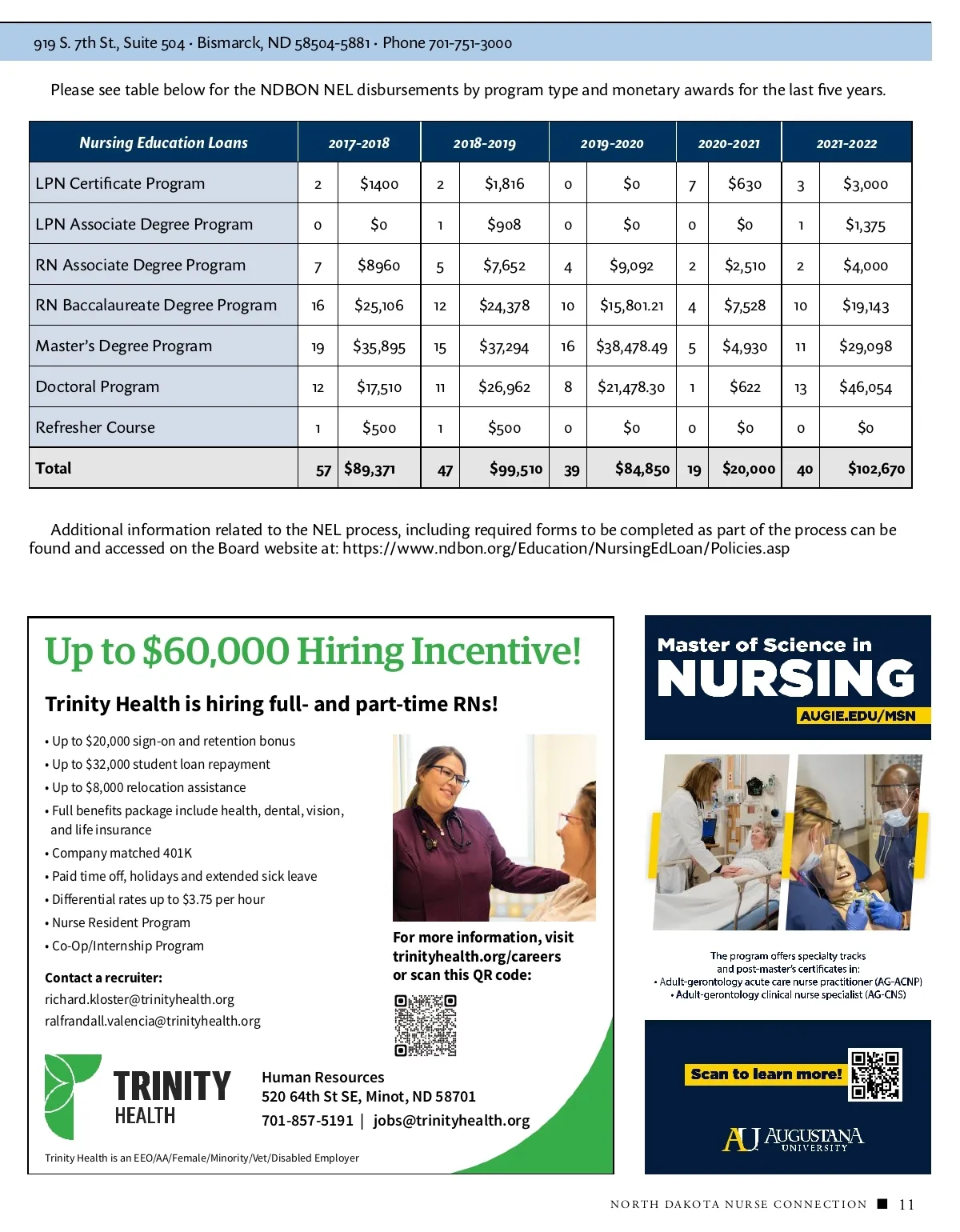 919 S. 7th St., Suite 504 · Bismarck, ND 58504-5881 · Phone 701-751-3000

Please see table below for the NDBON NEL disbursements by program type and monetary awards for the last five years.

| Nursing Education Loans | 2017-2018 | | 2018-2019 | | 2019-2020 | | 2020-2021 | | 2021-2022 | |
|---|---|---|---|---|---|---|---|---|---|---|
| LPN Certificate Program | 2 | $1400 | 2 | $1,816 | 0 | $0 | 7 | $630 | 3 | $3,000 |
| LPN Associate Degree Program | 0 | $0 | 1 | $908 | 0 | $0 | 0 | $0 | 1 | $1,375 |
| RN Associate Degree Program | 7 | $8960 | 5 | $7,652 | 4 | $9,092 | 2 | $2,510 | 2 | $4,000 |
| RN Baccalaureate Degree Program | 16 | $25,106 | 12 | $24,378 | 10 | $15,801.21 | 4 | $7,528 | 10 | $19,143 |
| Master's Degree Program | 19 | $35,895 | 15 | $37,294 | 16 | $38,478.49 | 5 | $4,930 | 11 | $29,098 |
| Doctoral Program | 12 | $17,510 | 11 | $26,962 | 8 | $21,478.30 | 1 | $622 | 13 | $46,054 |
| Refresher Course | 1 | $500 | 1 | $500 | 0 | $0 | 0 | $0 | 0 | $0 |
| Total | 57 | $89,371 | 47 | $99,510 | 39 | $84,850 | 19 | $20,000 | 40 | $102,670 |

Additional information related to the NEL process, including required forms to be completed as part of the process can be found and accessed on the Board website at: https://www.ndbon.org/Education/NursingEdLoan/Policies.asp

Up to $60,000 Hiring Incentive!

Trinity Health is hiring full- and part-time RNs!

• Up to $20,000 sign-on and retention bonus
• Up to $32,000 student loan repayment
• Up to $8,000 relocation assistance
• Full benefits package include health, dental, vision, and life insurance
• Company matched 401K
• Paid time off, holidays and extended sick leave
• Differential rates up to $3.75 per hour
• Nurse Resident Program
• Co-Op/Internship Program

Contact a recruiter:
richard.kloster@trinityhealth.org
ralfrandall.valencia@trinityhealth.org

For more information, visit trinityhealth.org/careers or scan this QR code:

TRINITY HEALTH

Human Resources
520 64th St SE, Minot, ND 58701
701-857-5191 | jobs@trinityhealth.org

Trinity Health is an EEO/AA/Female/Minority/Vet/Disabled Employer

Master of Science in NURSING
AUGIE.EDU/MSN

The program offers specialty tracks and post-master's certificates in:
• Adult-gerontology acute care nurse practitioner (AG-ACNP)
• Adult-gerontology clinical nurse specialist (AG-CNS)

Scan to learn more!

AU AUGUSTANA UNIVERSITY

NORTH DAKOTA NURSE CONNECTION ■ 11